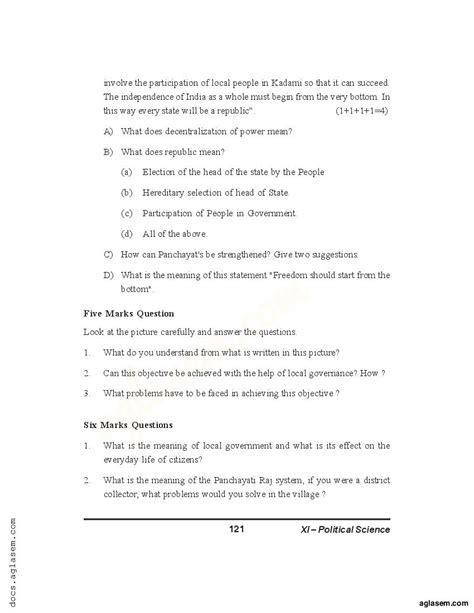 involve the participation of local people in Kadami so that it can succeed. The independence of India as a whole must begin from the very bottom. In this way every state will be a republic". (1+1+1+1=4)

A) What does decentralization of power mean?

B) What does republic mean?

(a) Election of the head of the state by the People.

(b) Hereditary selection of head of State.

(c) Participation of People in Government.

(d) All of the above.

C) How can Panchayat's be strengthened? Give two suggestions.

D) What is the meaning of this statement "Freedom should start from the bottom".

Five Marks Question

Look at the picture carefully and answer the questions.

1. What do you understand from what is written in this picture?

2. Can this objective be achieved with the help of local governance? How ?

3. What problems have to be faced in achieving this objective ?

Six Marks Questions

1. What is the meaning of local government and what is its effect on the everyday life of citizens?

2. What is the meaning of the Panchayati Raj system, if you were a district collector, what problems would you solve in the village ?

121 XI – Political Science

docs.aglasem.com

aglasem.com